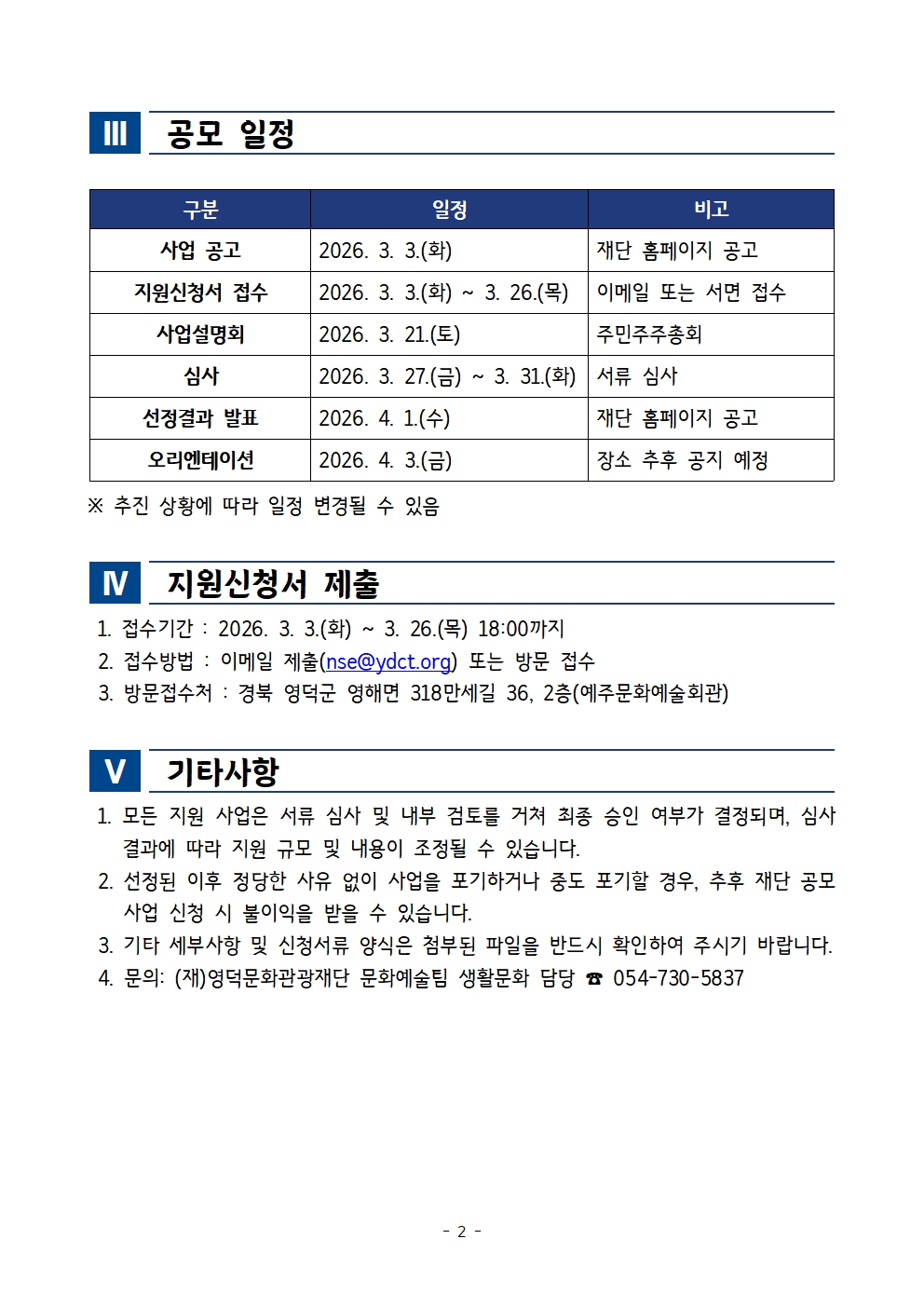 Ⅲ 공모 일정

| 구분 | 일정 | 비고 |
|---|---|---|
| 사업 공고 | 2026. 3. 3.(화) | 재단 홈페이지 공고 |
| 지원신청서 접수 | 2026. 3. 3.(화) ~ 3. 26.(목) | 이메일 또는 서면 접수 |
| 사업설명회 | 2026. 3. 21.(토) | 주민주주총회 |
| 심사 | 2026. 3. 27.(금) ~ 3. 31.(화) | 서류 심사 |
| 선정결과 발표 | 2026. 4. 1.(수) | 재단 홈페이지 공고 |
| 오리엔테이션 | 2026. 4. 3.(금) | 장소 추후 공지 예정 |

※ 추진 상황에 따라 일정 변경될 수 있음

Ⅳ 지원신청서 제출

1. 접수기간 : 2026. 3. 3.(화) ~ 3. 26.(목) 18:00까지
2. 접수방법 : 이메일 제출(nse@ydct.org) 또는 방문 접수
3. 방문접수처 : 경북 영덕군 영해면 318만세길 36, 2층(예주문화예술회관)

Ⅴ 기타사항

1. 모든 지원 사업은 서류 심사 및 내부 검토를 거쳐 최종 승인 여부가 결정되며, 심사 결과에 따라 지원 규모 및 내용이 조정될 수 있습니다.
2. 선정된 이후 정당한 사유 없이 사업을 포기하거나 중도 포기할 경우, 추후 재단 공모 사업 신청 시 불이익을 받을 수 있습니다.
3. 기타 세부사항 및 신청서류 양식은 첨부된 파일을 반드시 확인하여 주시기 바랍니다.
4. 문의: (재)영덕문화관광재단 문화예술팀 생활문화 담당 ☎ 054-730-5837

- 2 -